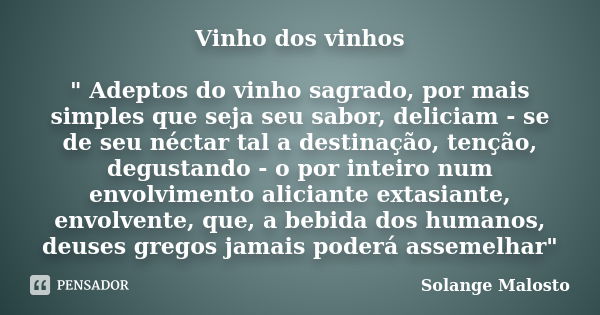 Vinho dos vinhos

" Adeptos do vinho sagrado, por mais simples que seja seu sabor, deliciam - se de seu néctar tal a destinação, tenção, degustando - o por inteiro num envolvimento aliciante extasiante, envolvente, que, a bebida dos humanos, deuses gregos jamais poderá assemelhar"

PENSADOR

Solange Malosto